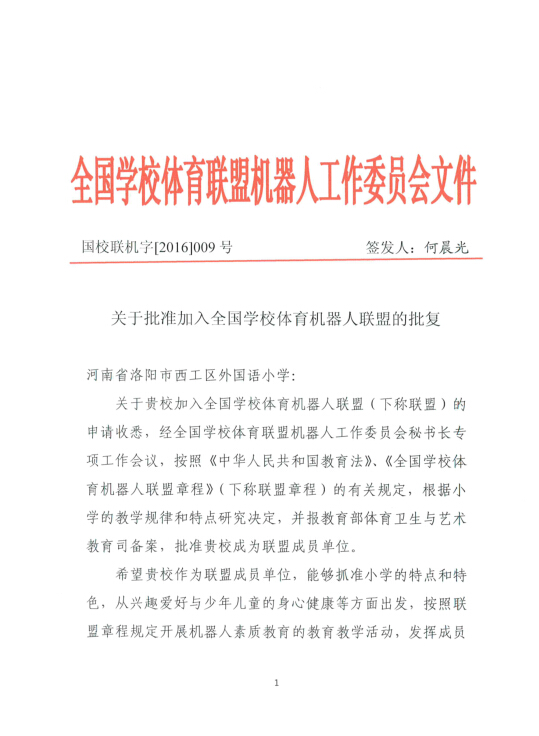 全国学校体育联盟机器人工作委员会文件

国校联机字[2016]009 号　　签发人：何晨光

关于批准加入全国学校体育机器人联盟的批复

河南省洛阳市西工区外国语小学：

关于贵校加入全国学校体育机器人联盟（下称联盟）的申请收悉，经全国学校体育联盟机器人工作委员会秘书长专项工作会议，按照《中华人民共和国教育法》、《全国学校体育机器人联盟章程》（下称联盟章程）的有关规定，根据小学的教学规律和特点研究决定，并报教育部体育卫生与艺术教育司备案，批准贵校成为联盟成员单位。

希望贵校作为联盟成员单位，能够抓准小学的特点和特色，从兴趣爱好与少年儿童的身心健康等方面出发，按照联盟章程规定开展机器人素质教育的教育教学活动，发挥成员

1